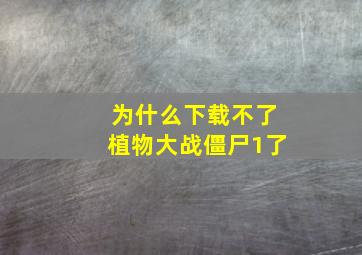 为什么下载不了
植物大战僵尸1了